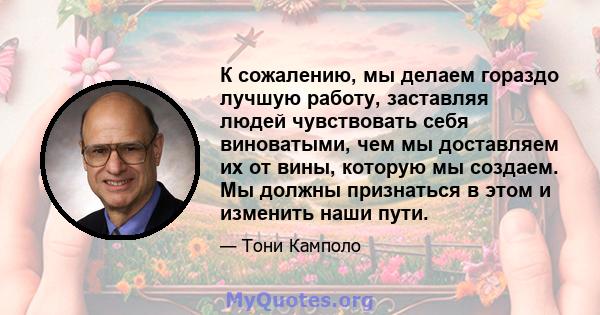 К сожалению, мы делаем гораздо лучшую работу, заставляя людей чувствовать себя виноватыми, чем мы доставляем их от вины, которую мы создаем. Мы должны признаться в этом и изменить наши пути.

— Тони Камполо

MyQuotes.org